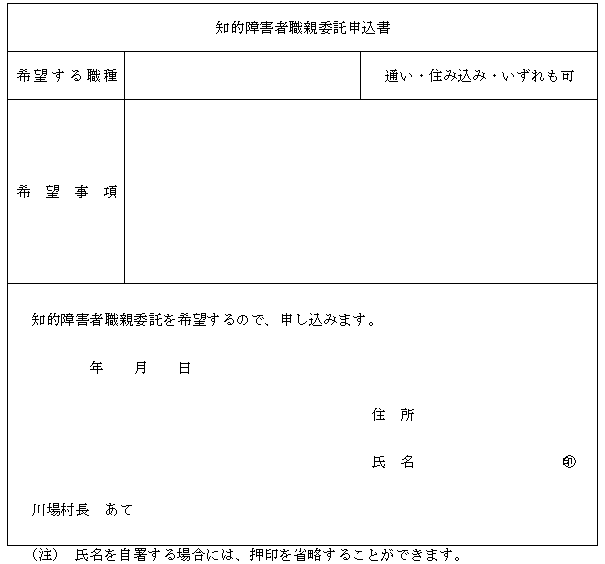 知的障害者職親委託申込書

| 希望する職種 | | 通い・住み込み・いずれも可 |
|---|---|---|
| 希 望 事 項 | | |

知的障害者職親委託を希望するので、申し込みます。

年　月　日

住 所

氏 名　印

川場村長　あて

（注）　氏名を自署する場合には、押印を省略することができます。